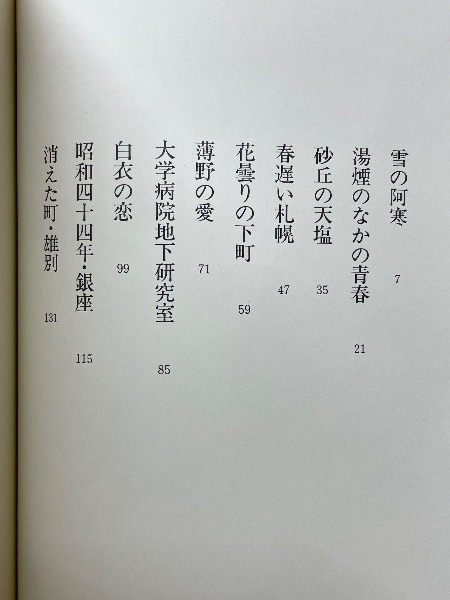 雪の阿寒　7

湯煙のなかの青春　21

砂丘の天塩　35

春遅い札幌　47

花曇りの下町　59

薄野の愛　71

大学病院地下研究室　85

白衣の恋　99

昭和四十四年・銀座　115

消えた町・雄別　131